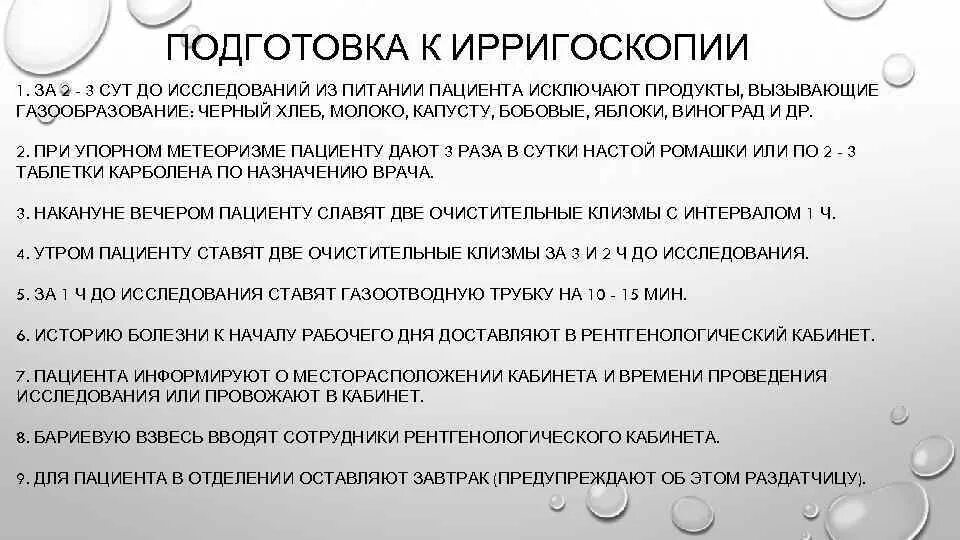 ПОДГОТОВКА К ИРРИГОСКОПИИ

1. ЗА 2 - 3 СУТ ДО ИССЛЕДОВАНИЙ ИЗ ПИТАНИИ ПАЦИЕНТА ИСКЛЮЧАЮТ ПРОДУКТЫ, ВЫЗЫВАЮЩИЕ ГАЗООБРАЗОВАНИЕ: ЧЕРНЫЙ ХЛЕБ, МОЛОКО, КАПУСТУ, БОБОВЫЕ, ЯБЛОКИ, ВИНОГРАД И ДР.

2. ПРИ УПОРНОМ МЕТЕОРИЗМЕ ПАЦИЕНТУ ДАЮТ 3 РАЗА В СУТКИ НАСТОЙ РОМАШКИ ИЛИ ПО 2 - 3 ТАБЛЕТКИ КАРБОЛЕНА ПО НАЗНАЧЕНИЮ ВРАЧА.

3. НАКАНУНЕ ВЕЧЕРОМ ПАЦИЕНТУ СЛАВЯТ ДВЕ ОЧИСТИТЕЛЬНЫЕ КЛИЗМЫ С ИНТЕРВАЛОМ 1 Ч.

4. УТРОМ ПАЦИЕНТУ СТАВЯТ ДВЕ ОЧИСТИТЕЛЬНЫЕ КЛИЗМЫ ЗА 3 И 2 Ч ДО ИССЛЕДОВАНИЯ.

5. ЗА 1 Ч ДО ИССЛЕДОВАНИЯ СТАВЯТ ГАЗООТВОДНУЮ ТРУБКУ НА 10 - 15 МИН.

6. ИСТОРИЮ БОЛЕЗНИ К НАЧАЛУ РАБОЧЕГО ДНЯ ДОСТАВЛЯЮТ В РЕНТГЕНОЛОГИЧЕСКИЙ КАБИНЕТ.

7. ПАЦИЕНТА ИНФОРМИРУЮТ О МЕСТОРАСПОЛОЖЕНИИ КАБИНЕТА И ВРЕМЕНИ ПРОВЕДЕНИЯ ИССЛЕДОВАНИЯ ИЛИ ПРОВОЖАЮТ В КАБИНЕТ.

8. БАРИЕВУЮ ВЗВЕСЬ ВВОДЯТ СОТРУДНИКИ РЕНТГЕНОЛОГИЧЕСКОГО КАБИНЕТА.

9. ДЛЯ ПАЦИЕНТА В ОТДЕЛЕНИИ ОСТАВЛЯЮТ ЗАВТРАК (ПРЕДУПРЕЖДАЮТ ОБ ЭТОМ РАЗДАТЧИЦУ).